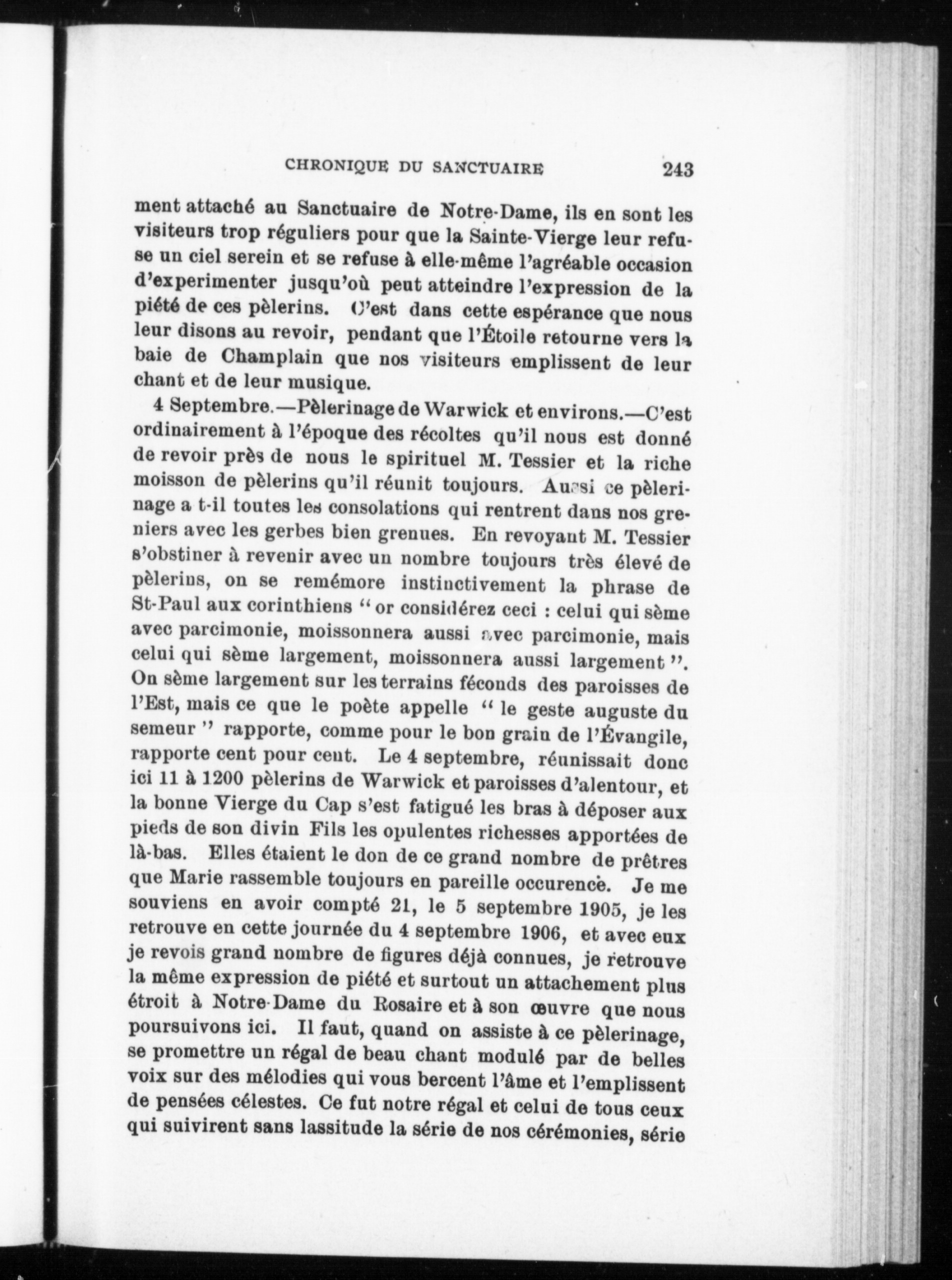 CHRONIQUE DU SANCTUAIRE 243

ment attaché au Sanctuaire de Notre-Dame, ils en sont les visiteurs trop réguliers pour que la Sainte-Vierge leur refuse un ciel serein et se refuse à elle-même l'agréable occasion d'experimenter jusqu'où peut atteindre l'expression de la piété de ces pèlerins. C'est dans cette espérance que nous leur disons au revoir, pendant que l'Étoile retourne vers la baie de Champlain que nos visiteurs emplissent de leur chant et de leur musique.

4 Septembre.—Pèlerinage de Warwick et environs.—C'est ordinairement à l'époque des récoltes qu'il nous est donné de revoir près de nous le spirituel M. Tessier et la riche moisson de pèlerins qu'il réunit toujours. Aussi ce pèlerinage a t-il toutes les consolations qui rentrent dans nos greniers avec les gerbes bien grenues. En revoyant M. Tessier s'obstiner à revenir avec un nombre toujours très élevé de pèlerins, on se remémore instinctivement la phrase de St-Paul aux corinthiens " or considérez ceci : celui qui sème avec parcimonie, moissonnera aussi avec parcimonie, mais celui qui sème largement, moissonnera aussi largement ". On sème largement sur les terrains féconds des paroisses de l'Est, mais ce que le poète appelle " le geste auguste du semeur " rapporte, comme pour le bon grain de l'Évangile, rapporte cent pour cent. Le 4 septembre, réunissait donc ici 11 à 1200 pèlerins de Warwick et paroisses d'alentour, et la bonne Vierge du Cap s'est fatigué les bras à déposer aux pieds de son divin Fils les opulentes richesses apportées de là-bas. Elles étaient le don de ce grand nombre de prêtres que Marie rassemble toujours en pareille occurence. Je me souviens en avoir compté 21, le 5 septembre 1905, je les retrouve en cette journée du 4 septembre 1906, et avec eux je revois grand nombre de figures déjà connues, je retrouve la même expression de piété et surtout un attachement plus étroit à Notre-Dame du Rosaire et à son œuvre que nous poursuivons ici. Il faut, quand on assiste à ce pèlerinage, se promettre un régal de beau chant modulé par de belles voix sur des mélodies qui vous bercent l'âme et l'emplissent de pensées célestes. Ce fut notre régal et celui de tous ceux qui suivirent sans lassitude la série de nos cérémonies, série